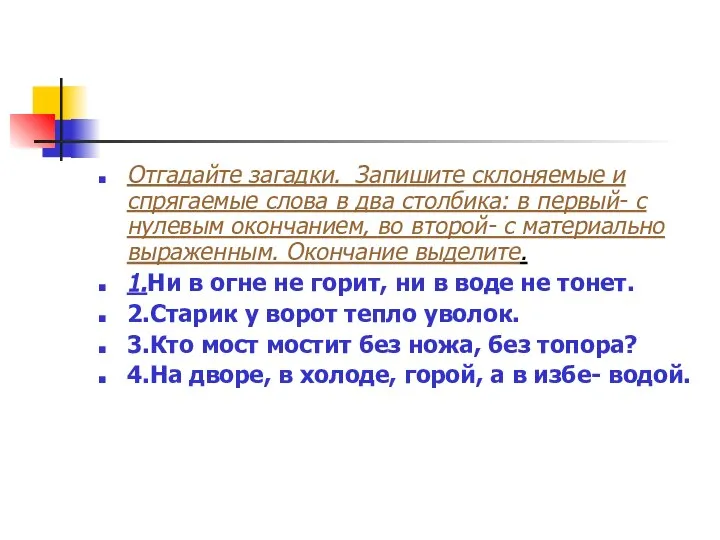 Отгадайте загадки. Запишите склоняемые и спрягаемые слова в два столбика: в первый- с нулевым окончанием, во второй- с материально выраженным. Окончание выделите.

1.Ни в огне не горит, ни в воде не тонет.

2.Старик у ворот тепло уволок.

3.Кто мост мостит без ножа, без топора?

4.На дворе, в холоде, горой, а в избе- водой.